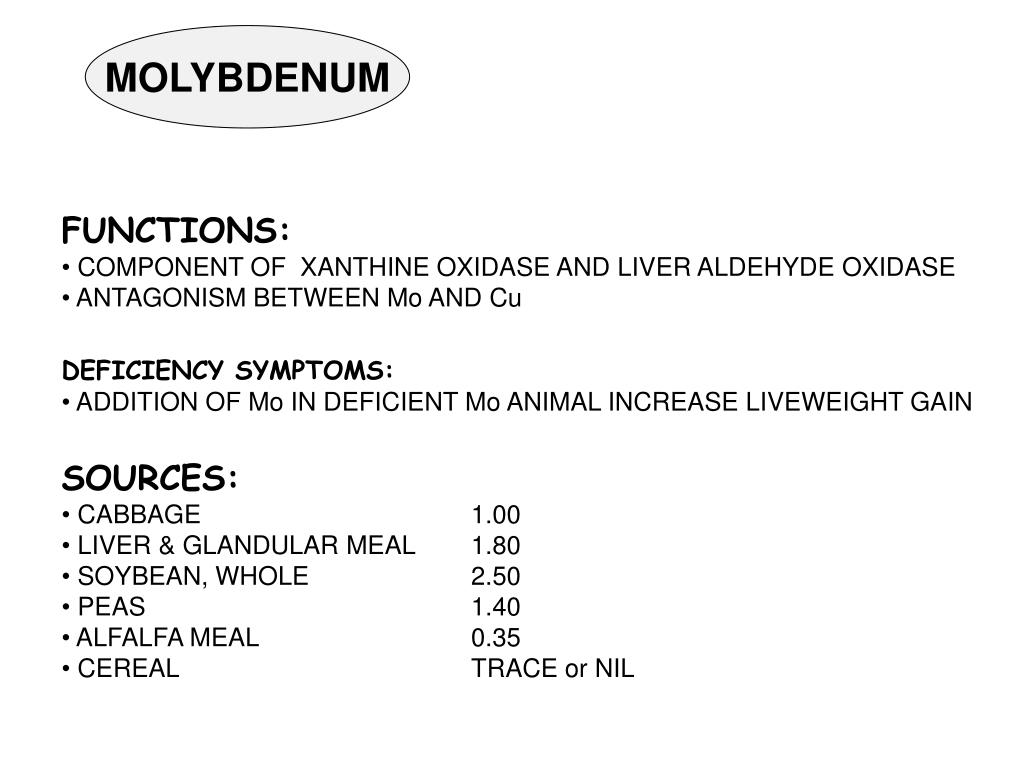 MOLYBDENUM

FUNCTIONS:
• COMPONENT OF XANTHINE OXIDASE AND LIVER ALDEHYDE OXIDASE
• ANTAGONISM BETWEEN Mo AND Cu

DEFICIENCY SYMPTOMS:
• ADDITION OF Mo IN DEFICIENT Mo ANIMAL INCREASE LIVEWEIGHT GAIN

SOURCES:
• CABBAGE 1.00
• LIVER & GLANDULAR MEAL 1.80
• SOYBEAN, WHOLE 2.50
• PEAS 1.40
• ALFALFA MEAL 0.35
• CEREAL TRACE or NIL